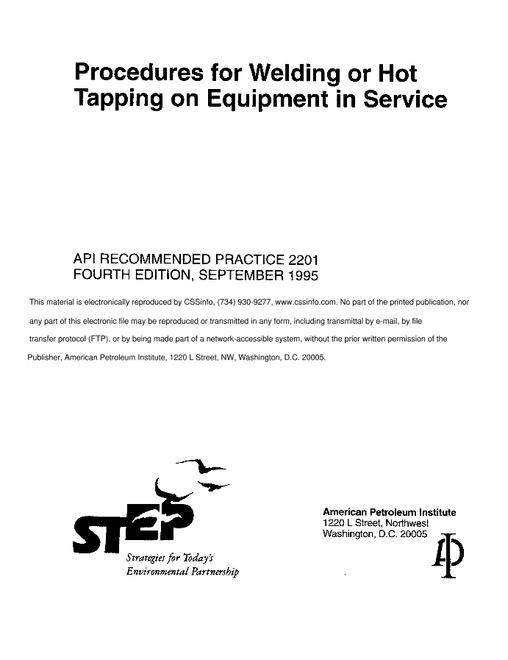 Procedures for Welding or Hot Tapping on Equipment in Service

API RECOMMENDED PRACTICE 2201
FOURTH EDITION, SEPTEMBER 1995

This material is electronically reproduced by CSSinfo, (734) 930-9277, www.cssinfo.com. No part of the printed publication, nor any part of this electronic file may be reproduced or transmitted in any form, including transmittal by e-mail, by file transfer protocol (FTP), or by being made part of a network-accessible system, without the prior written permission of the Publisher, American Petroleum Institute, 1220 L Street, NW, Washington, D.C. 20005.

STEP
Strategies for Today's Environmental Partnership

American Petroleum Institute
1220 L Street, Northwest
Washington, D.C. 20005

API